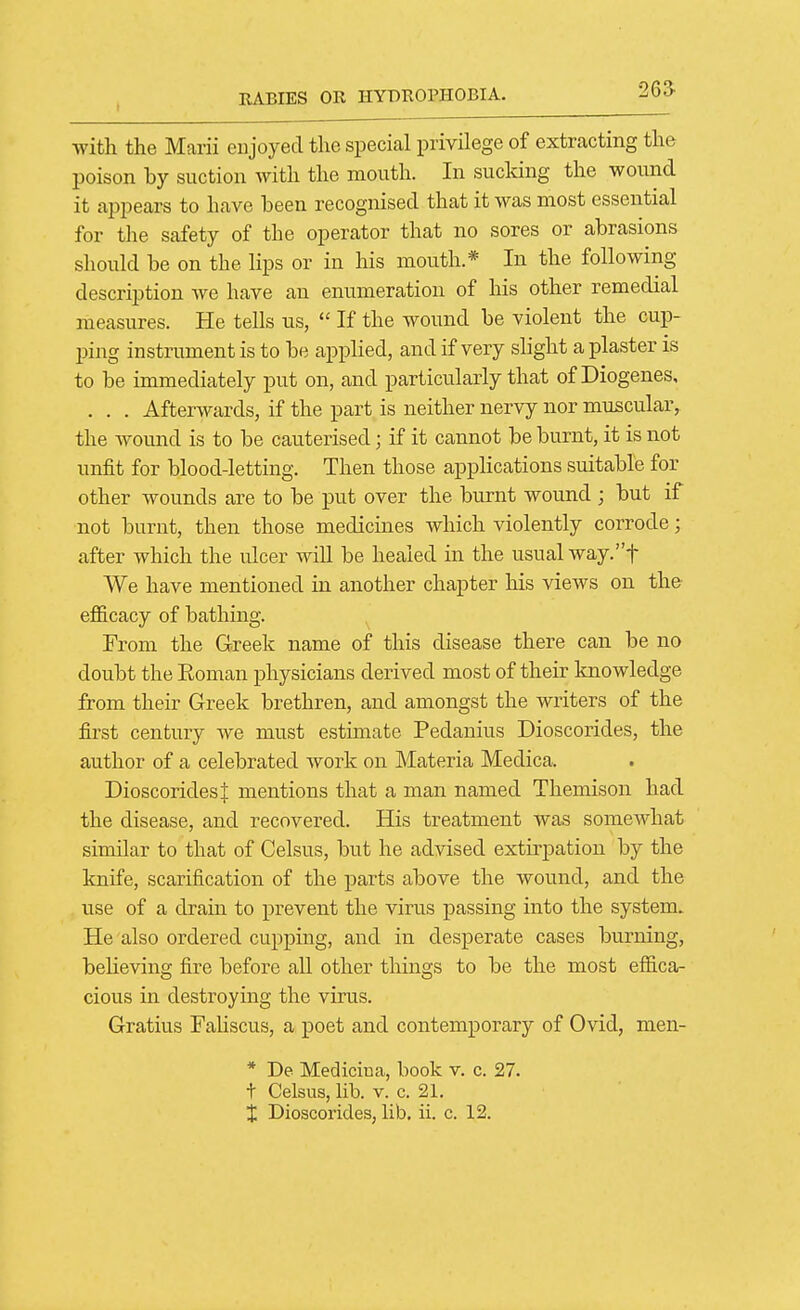 RABIES OR HYDROPHOBIA. 263

with the Marii enjoyed the special privilege of extracting the poison by suction with the mouth. In sucking the wound it appears to have been recognised that it was most essential for the safety of the operator that no sores or abrasions should be on the lips or in his mouth.* In the following description we have an enumeration of his other remedial measures. He tells us, " If the wound be violent the cupping instrument is to be applied, and if very slight a plaster is to be immediately put on, and particularly that of Diogenes, . . . Afterwards, if the part is neither nervy nor muscular, the wound is to be cauterised; if it cannot be burnt, it is not unfit for blood-letting. Then those applications suitable for other wounds are to be put over the burnt wound; but if not burnt, then those medicines which violently corrode; after which the ulcer will be healed in the usual way."†

We have mentioned in another chapter his views on the efficacy of bathing.

From the Greek name of this disease there can be no doubt the Roman physicians derived most of their knowledge from their Greek brethren, and amongst the writers of the first century we must estimate Pedanius Dioscorides, the author of a celebrated work on Materia Medica.

Dioscorides‡ mentions that a man named Themison had the disease, and recovered. His treatment was somewhat similar to that of Celsus, but he advised extirpation by the knife, scarification of the parts above the wound, and the use of a drain to prevent the virus passing into the system. He also ordered cupping, and in desperate cases burning, believing fire before all other things to be the most efficacious in destroying the virus.

Gratius Faliscus, a poet and contemporary of Ovid, men-

* De Medicina, book v. c. 27.
† Celsus, lib. v. c. 21.
‡ Dioscorides, lib. ii. c. 12.